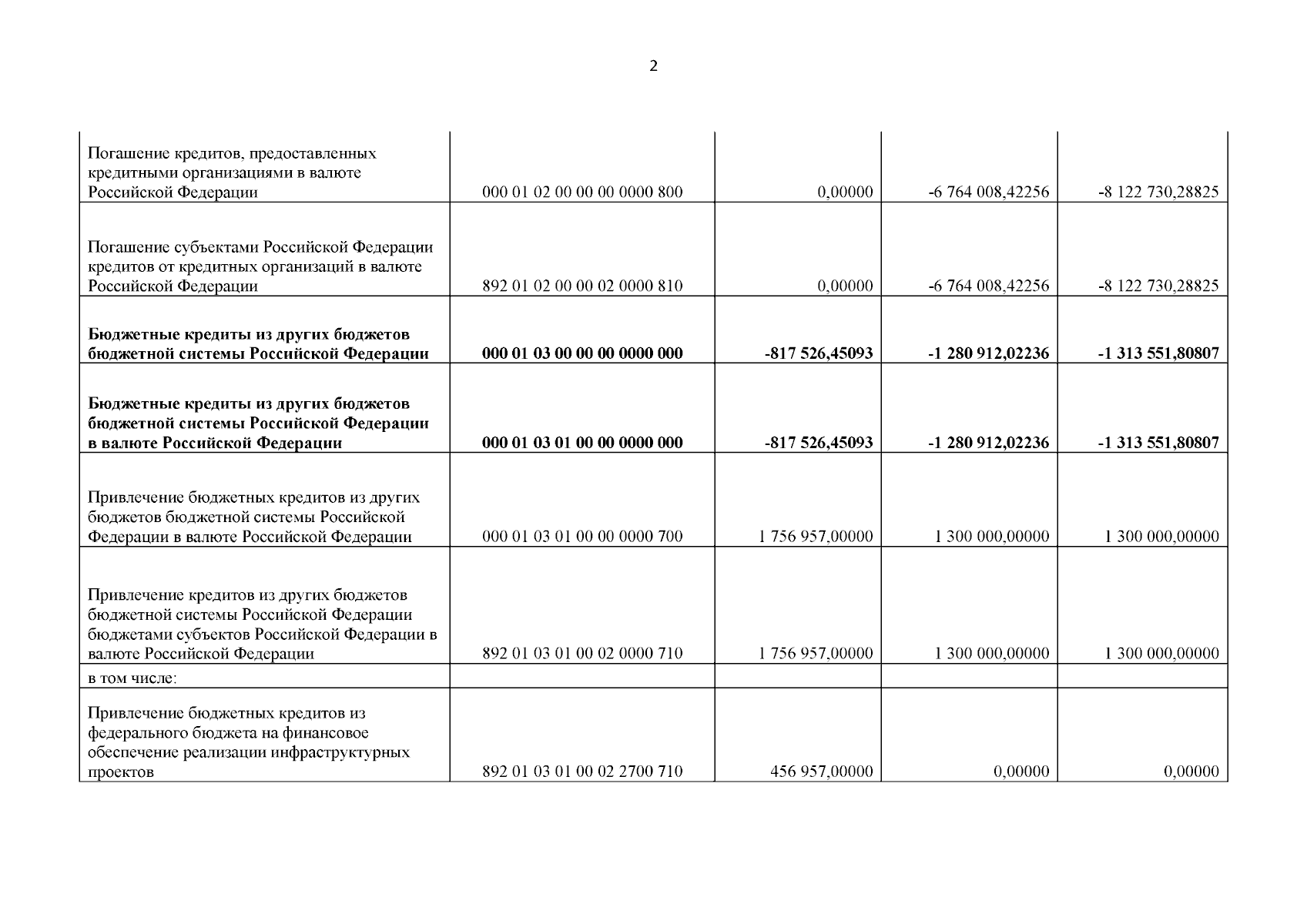 2

| | | | | |
|---|---|---|---|---|
| Погашение кредитов, предоставленных кредитными организациями в валюте Российской Федерации | 000 01 02 00 00 00 0000 800 | 0,00000 | -6 764 008,42256 | -8 122 730,28825 |
| Погашение субъектами Российской Федерации кредитов от кредитных организаций в валюте Российской Федерации | 892 01 02 00 00 02 0000 810 | 0,00000 | -6 764 008,42256 | -8 122 730,28825 |
| **Бюджетные кредиты из других бюджетов бюджетной системы Российской Федерации** | **000 01 03 00 00 00 0000 000** | **-817 526,45093** | **-1 280 912,02236** | **-1 313 551,80807** |
| **Бюджетные кредиты из других бюджетов бюджетной системы Российской Федерации в валюте Российской Федерации** | **000 01 03 01 00 00 0000 000** | **-817 526,45093** | **-1 280 912,02236** | **-1 313 551,80807** |
| Привлечение бюджетных кредитов из других бюджетов бюджетной системы Российской Федерации в валюте Российской Федерации | 000 01 03 01 00 00 0000 700 | 1 756 957,00000 | 1 300 000,00000 | 1 300 000,00000 |
| Привлечение кредитов из других бюджетов бюджетной системы Российской Федерации бюджетами субъектов Российской Федерации в валюте Российской Федерации | 892 01 03 01 00 02 0000 710 | 1 756 957,00000 | 1 300 000,00000 | 1 300 000,00000 |
| в том числе: | | | | |
| Привлечение бюджетных кредитов из федерального бюджета на финансовое обеспечение реализации инфраструктурных проектов | 892 01 03 01 00 02 2700 710 | 456 957,00000 | 0,00000 | 0,00000 |